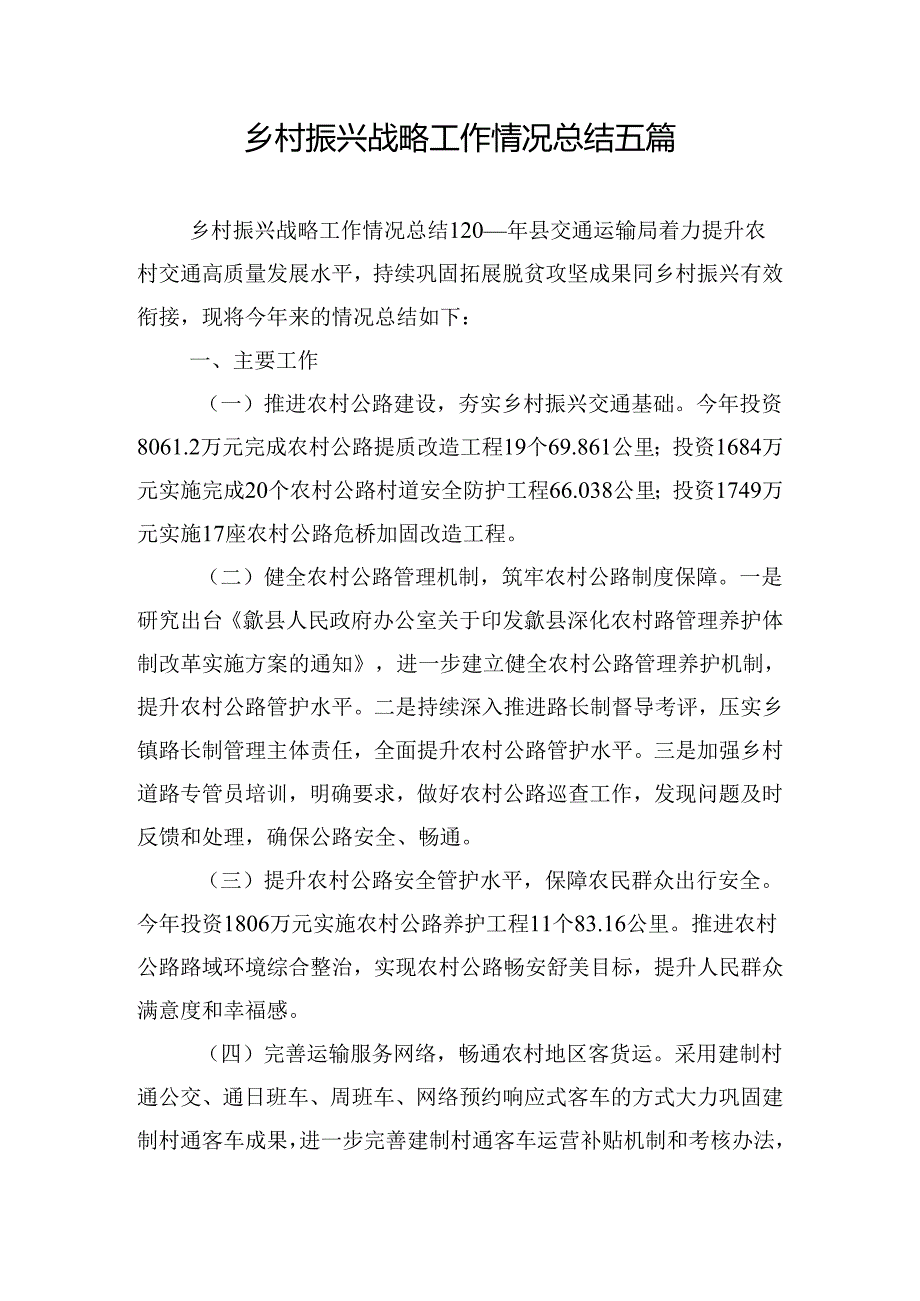 乡村振兴战略工作情况总结五篇

乡村振兴战略工作情况总结120—年县交通运输局着力提升农村交通高质量发展水平，持续巩固拓展脱贫攻坚成果同乡村振兴有效衔接，现将今年来的情况总结如下：

一、主要工作

（一）推进农村公路建设，夯实乡村振兴交通基础。今年投资8061.2万元完成农村公路提质改造工程19个69.861公里；投资1684万元实施完成20个农村公路村道安全防护工程66.038公里；投资1749万元实施17座农村公路危桥加固改造工程。

（二）健全农村公路管理机制，筑牢农村公路制度保障。一是研究出台《歙县人民政府办公室关于印发歙县深化农村路管理养护体制改革实施方案的通知》，进一步建立健全农村公路管理养护机制，提升农村公路管护水平。二是持续深入推进路长制督导考评，压实乡镇路长制管理主体责任，全面提升农村公路管护水平。三是加强乡村道路专管员培训，明确要求，做好农村公路巡查工作，发现问题及时反馈和处理，确保公路安全、畅通。

（三）提升农村公路安全管护水平，保障农民群众出行安全。今年投资1806万元实施农村公路养护工程11个83.16公里。推进农村公路路域环境综合整治，实现农村公路畅安舒美目标，提升人民群众满意度和幸福感。

（四）完善运输服务网络，畅通农村地区客货运。采用建制村通公交、通日班车、周班车、网络预约响应式客车的方式大力巩固建制村通客车成果，进一步完善建制村通客车运营补贴机制和考核办法，